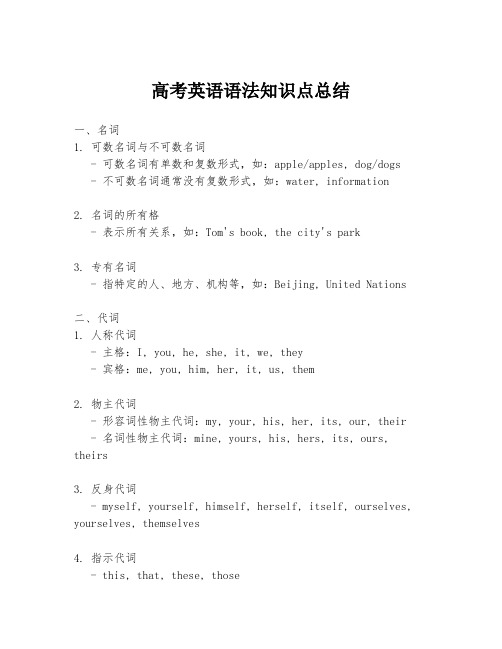 高考英语语法知识点总结

一、名词
1. 可数名词与不可数名词
- 可数名词有单数和复数形式，如：apple/apples, dog/dogs
- 不可数名词通常没有复数形式，如：water, information

2. 名词的所有格
- 表示所有关系，如：Tom's book, the city's park

3. 专有名词
- 指特定的人、地方、机构等，如：Beijing, United Nations

二、代词
1. 人称代词
- 主格：I, you, he, she, it, we, they
- 宾格：me, you, him, her, it, us, them

2. 物主代词
- 形容词性物主代词：my, your, his, her, its, our, their
- 名词性物主代词：mine, yours, his, hers, its, ours, theirs

3. 反身代词
- myself, yourself, himself, herself, itself, ourselves, yourselves, themselves

4. 指示代词
- this, that, these, those